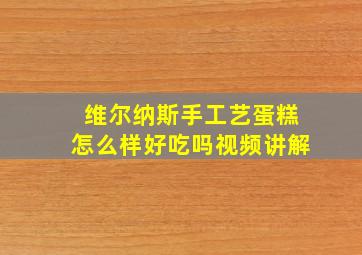 维尔纳斯手工艺蛋糕
怎么样好吃吗视频讲解